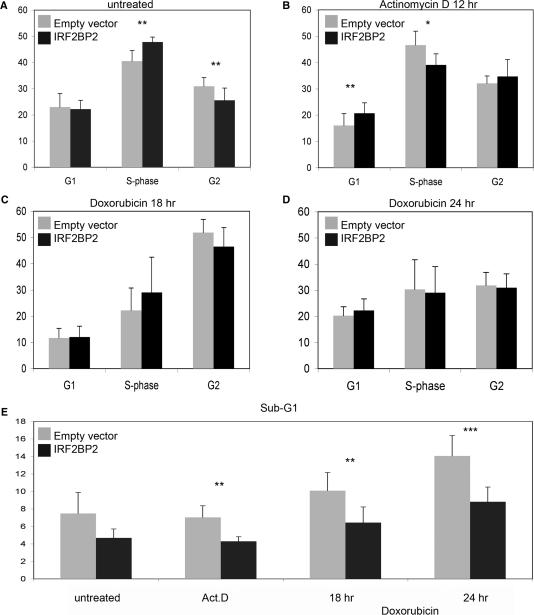 A
untreated
60
50
40
30
20
10
0
Empty vector
IRF2BP2
**
**
G1
S-phase
G2

B
Actinomycin D 12 hr
60
50
40
30
20
10
0
Empty vector
IRF2BP2
*
**
G1
S-phase
G2

C
Doxorubicin 18 hr
60
50
40
30
20
10
0
Empty vector
IRF2BP2
G1
S-phase
G2

D
Doxorubicin 24 hr
60
50
40
30
20
10
0
Empty vector
IRF2BP2
G1
S-phase
G2

E
Sub-G1
18
16
14
12
10
8
6
4
2
0
Empty vector
IRF2BP2
**
**
***
untreated
Act.D
18 hr
24 hr
Doxorubicin